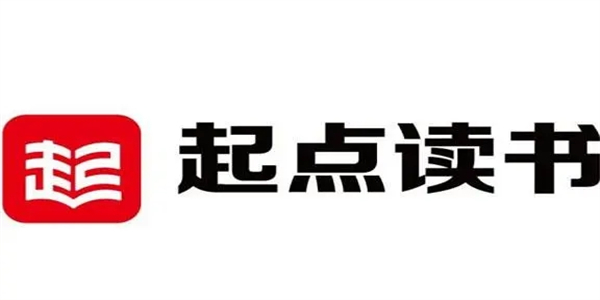 起

起点读书